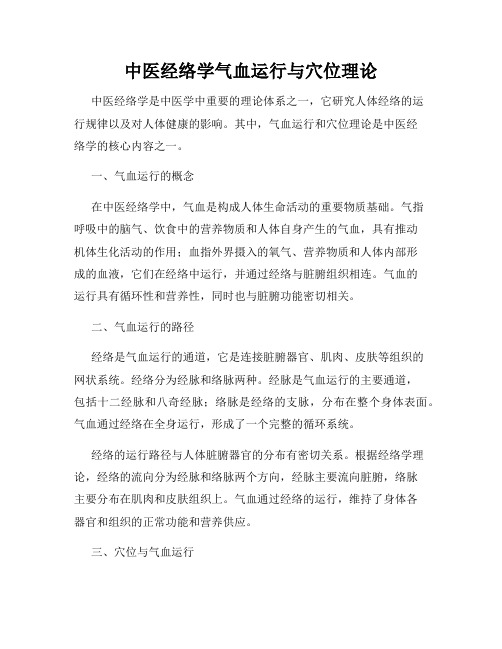 中医经络学气血运行与穴位理论

中医经络学是中医学中重要的理论体系之一，它研究人体经络的运行规律以及对人体健康的影响。其中，气血运行和穴位理论是中医经络学的核心内容之一。

一、气血运行的概念

在中医经络学中，气血是构成人体生命活动的重要物质基础。气指呼吸中的脑气、饮食中的营养物质和人体自身产生的气血，具有推动机体生化活动的作用；血指外界摄入的氧气、营养物质和人体内部形成的血液，它们在经络中运行，并通过经络与脏腑组织相连。气血的运行具有循环性和营养性，同时也与脏腑功能密切相关。

二、气血运行的路径

经络是气血运行的通道，它是连接脏腑器官、肌肉、皮肤等组织的网状系统。经络分为经脉和络脉两种。经脉是气血运行的主要通道，包括十二经脉和八奇经脉；络脉是经络的支脉，分布在整个身体表面。气血通过经络在全身运行，形成了一个完整的循环系统。

经络的运行路径与人体脏腑器官的分布有密切关系。根据经络学理论，经络的流向分为经脉和络脉两个方向，经脉主要流向脏腑，络脉主要分布在肌肉和皮肤组织上。气血通过经络的运行，维持了身体各器官和组织的正常功能和营养供应。

三、穴位与气血运行